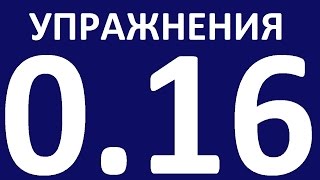 УПРАЖНЕНИЯ
0.16